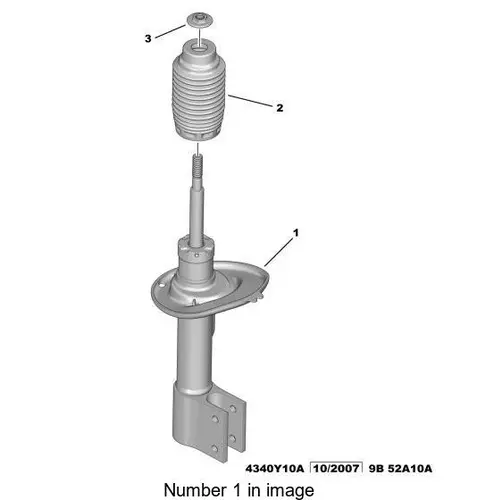 3

2

1

4340Y10A 10/2007 9B 52A10A

Number 1 in image